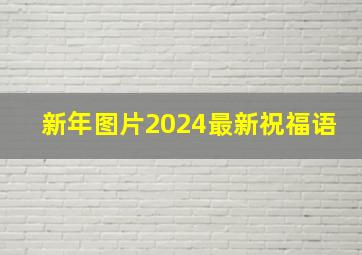 新年图片2024最新祝福语